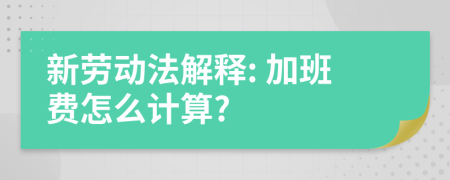 新劳动法解释: 加班费怎么计算?